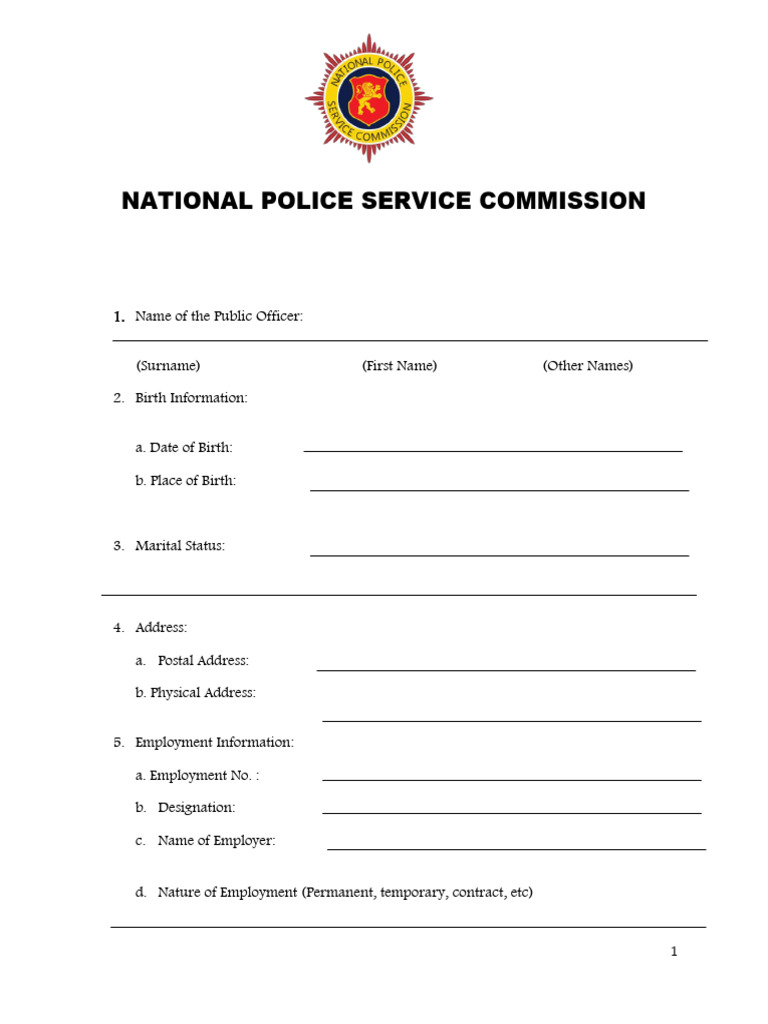 NATIONAL POLICE SERVICE COMMISSION

NATIONAL POLICE SERVICE COMMISSION

1. Name of the Public Officer:

(Surname) (First Name) (Other Names)

2. Birth Information:

a. Date of Birth:

b. Place of Birth:

3. Marital Status:

4. Address:

a. Postal Address:

b. Physical Address:

5. Employment Information:

a. Employment No. :

b. Designation:

c. Name of Employer:

d. Nature of Employment (Permanent, temporary, contract, etc)

1